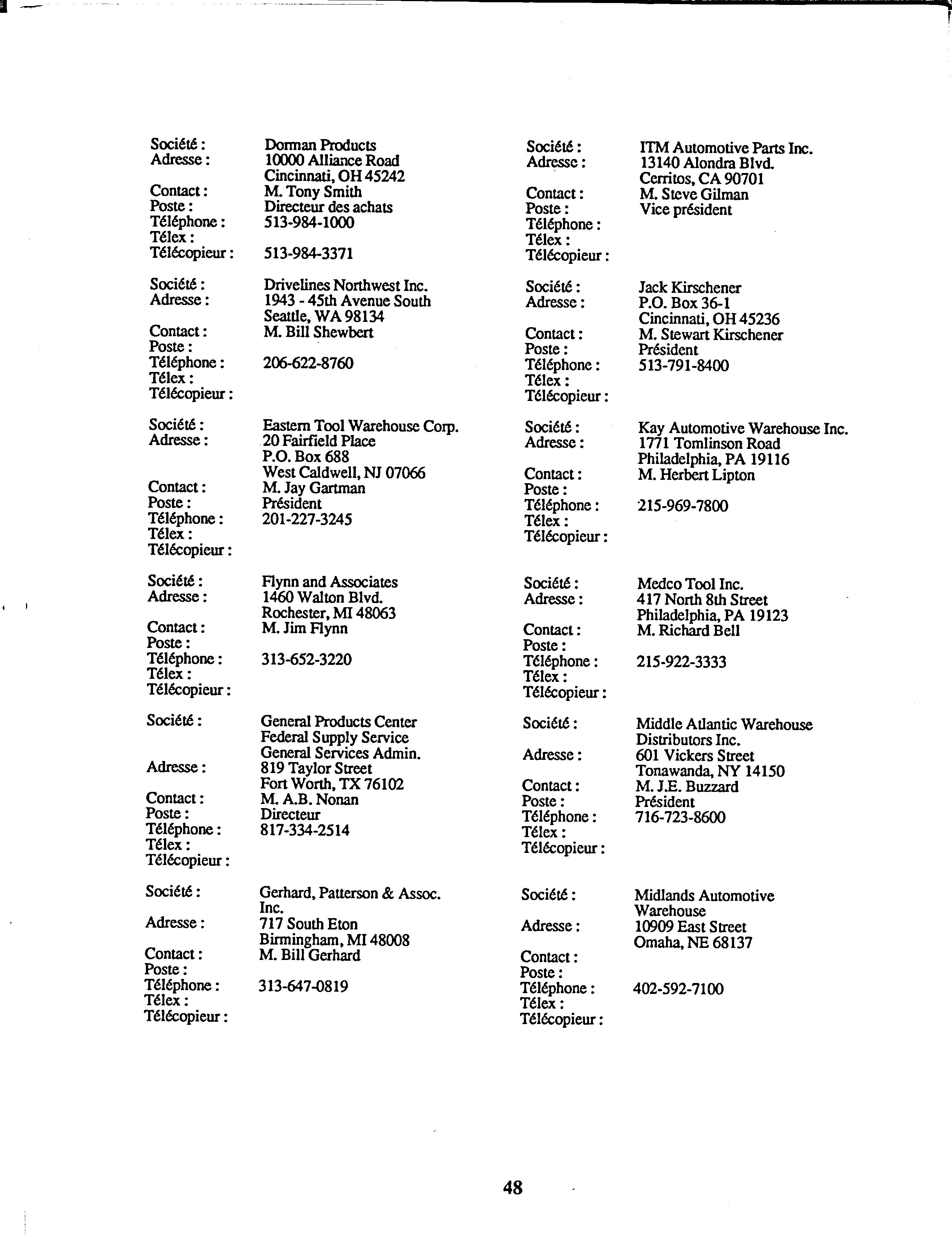 Société : Dorman Products
Adresse : 10000 Alliance Road
Cincinnati, OH 45242
Contact : M. Tony Smith
Poste : Directeur des achats
Téléphone : 513-984-1000
Télex :
Télécopieur : 513-984-3371

Société : Drivelines Northwest Inc.
Adresse : 1943 - 45th Avenue South
Seattle, WA 98134
Contact : M. Bill Shewbert
Poste :
Téléphone : 206-622-8760
Télex :
Télécopieur :

Société : Eastern Tool Warehouse Corp.
Adresse : 20 Fairfield Place
P.O. Box 688
West Caldwell, NJ 07066
Contact : M. Jay Gartman
Poste : Président
Téléphone : 201-227-3245
Télex :
Télécopieur :

Société : Flynn and Associates
Adresse : 1460 Walton Blvd.
Rochester, MI 48063
Contact : M. Jim Flynn
Poste :
Téléphone : 313-652-3220
Télex :
Télécopieur :

Société : General Products Center
Federal Supply Service
General Services Admin.
Adresse : 819 Taylor Street
Fort Worth, TX 76102
Contact : M. A.B. Nonan
Poste : Directeur
Téléphone : 817-334-2514
Télex :
Télécopieur :

Société : Gerhard, Patterson & Assoc. Inc.
Adresse : 717 South Eton
Birmingham, MI 48008
Contact : M. Bill Gerhard
Poste :
Téléphone : 313-647-0819
Télex :
Télécopieur :

Société : ITM Automotive Parts Inc.
Adresse : 13140 Alondra Blvd.
Cerritos, CA 90701
Contact : M. Steve Gilman
Poste : Vice président
Téléphone :
Télex :
Télécopieur :

Société : Jack Kirschener
Adresse : P.O. Box 36-1
Cincinnati, OH 45236
Contact : M. Stewart Kirschener
Poste : Président
Téléphone : 513-791-8400
Télex :
Télécopieur :

Société : Kay Automotive Warehouse Inc.
Adresse : 1771 Tomlinson Road
Philadelphia, PA 19116
Contact : M. Herbert Lipton
Poste :
Téléphone : 215-969-7800
Télex :
Télécopieur :

Société : Medco Tool Inc.
Adresse : 417 North 8th Street
Philadelphia, PA 19123
Contact : M. Richard Bell
Poste :
Téléphone : 215-922-3333
Télex :
Télécopieur :

Société : Middle Atlantic Warehouse Distributors Inc.
Adresse : 601 Vickers Street
Tonawanda, NY 14150
Contact : M. J.E. Buzzard
Poste : Président
Téléphone : 716-723-8600
Télex :
Télécopieur :

Société : Midlands Automotive Warehouse
Adresse : 10909 East Street
Omaha, NE 68137
Contact :
Poste :
Téléphone : 402-592-7100
Télex :
Télécopieur :

48